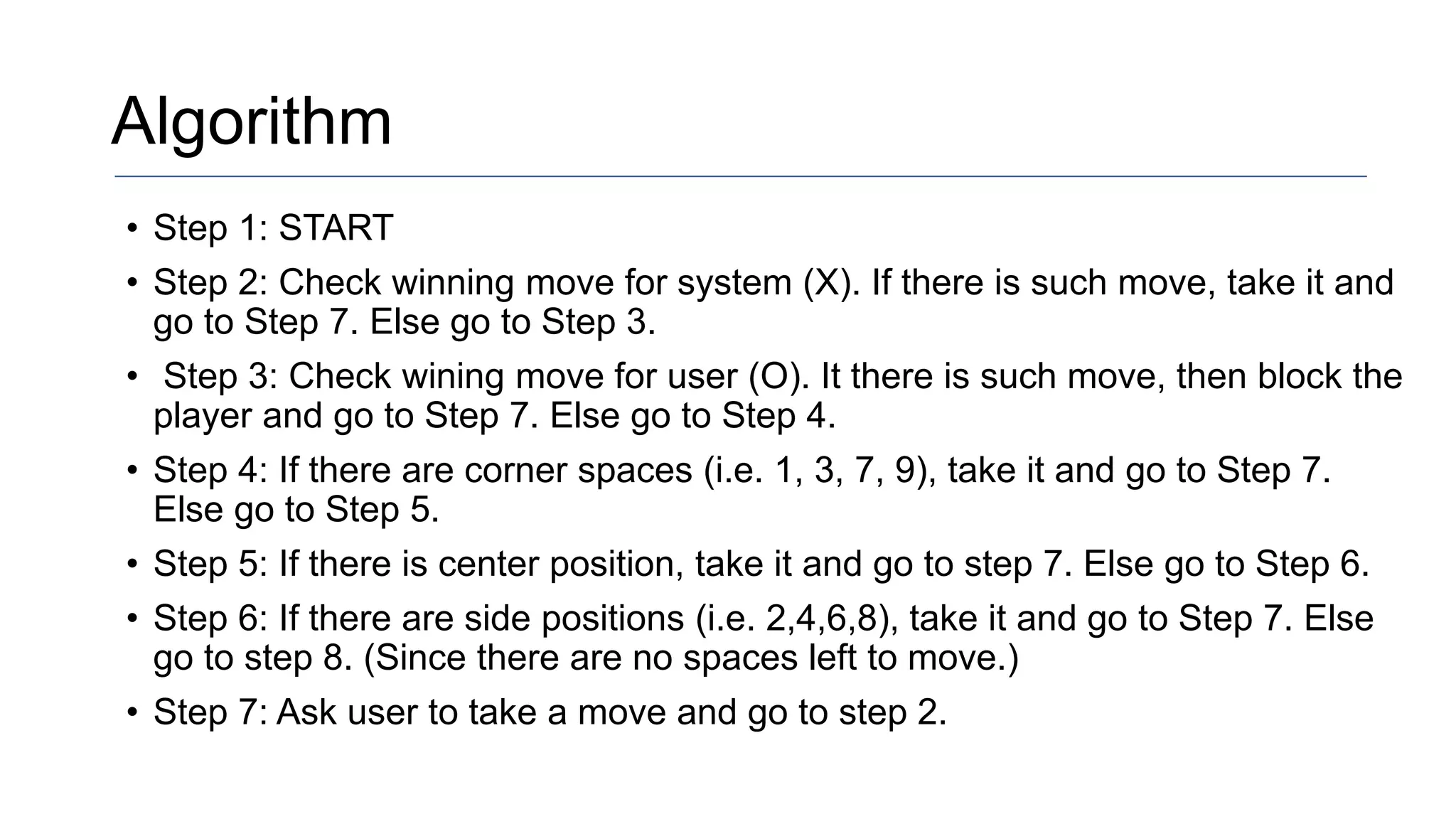 Algorithm

• Step 1: START

• Step 2: Check winning move for system (X). If there is such move, take it and go to Step 7. Else go to Step 3.

• Step 3: Check wining move for user (O). It there is such move, then block the player and go to Step 7. Else go to Step 4.

• Step 4: If there are corner spaces (i.e. 1, 3, 7, 9), take it and go to Step 7. Else go to Step 5.

• Step 5: If there is center position, take it and go to step 7. Else go to Step 6.

• Step 6: If there are side positions (i.e. 2,4,6,8), take it and go to Step 7. Else go to step 8. (Since there are no spaces left to move.)

• Step 7: Ask user to take a move and go to step 2.